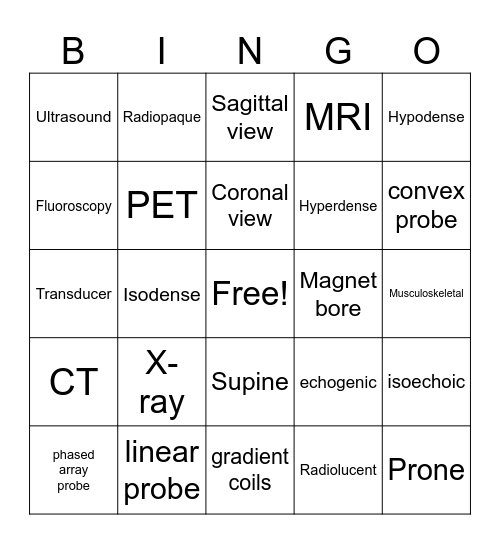 | B | I | N | G | O |
|---|---|---|---|---|
| Ultrasound | Radiopaque | Sagittal view | MRI | Hypodense |
| Fluoroscopy | PET | Coronal view | Hyperdense | convex probe |
| Transducer | Isodense | Free! | Magnet bore | Musculoskeletal |
| CT | X-ray | Supine | echogenic | isoechoic |
| phased array probe | linear probe | gradient coils | Radiolucent | Prone |